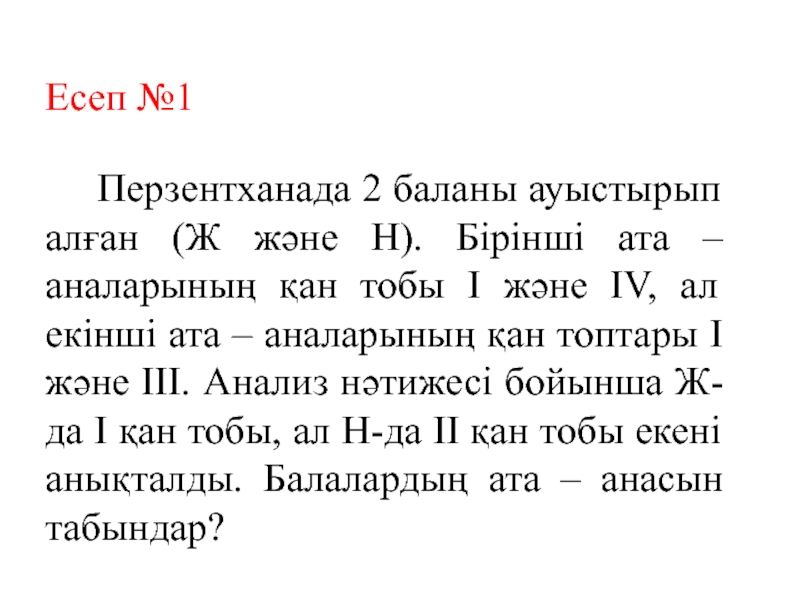 Есеп №1

Перзентханада 2 баланы ауыстырып алған (Ж және Н). Бірінші ата – аналарының қан тобы I және IV, ал екінші ата – аналарының қан топтары I және III. Анализ нәтижесі бойынша Ж-да I қан тобы, ал Н-да II қан тобы екені анықталды. Балалардың ата – анасын табындар?